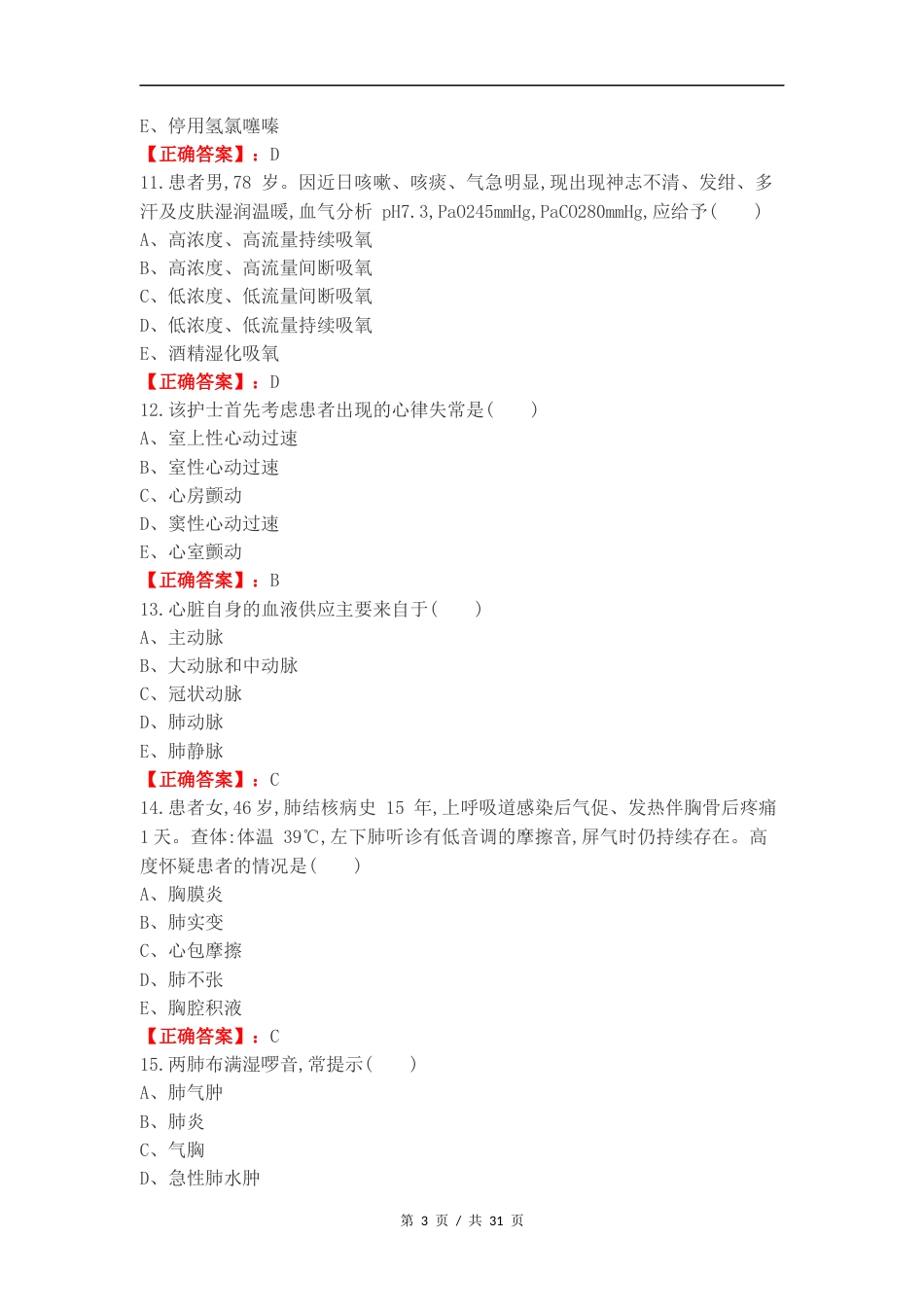 E、停用氢氯噻嗪
【正确答案】：D
11.患者男,78 岁。因近日咳嗽、咳痰、气急明显,现出现神志不清、发绀、多汗及皮肤湿润温暖,血气分析 pH7.3,PaO245mmHg,PaCO280mmHg,应给予(　　)
A、高浓度、高流量持续吸氧
B、高浓度、高流量间断吸氧
C、低浓度、低流量间断吸氧
D、低浓度、低流量持续吸氧
E、酒精湿化吸氧
【正确答案】：D
12.该护士首先考虑患者出现的心律失常是(　　)
A、室上性心动过速
B、室性心动过速
C、心房颤动
D、窦性心动过速
E、心室颤动
【正确答案】：B
13.心脏自身的血液供应主要来自于(　　)
A、主动脉
B、大动脉和中动脉
C、冠状动脉
D、肺动脉
E、肺静脉
【正确答案】：C
14.患者女,46 岁,肺结核病史 15 年,上呼吸道感染后气促、发热伴胸骨后疼痛 1 天。查体:体温 39℃,左下肺听诊有低音调的摩擦音,屏气时仍持续存在。高度怀疑患者的情况是(　　)
A、胸膜炎
B、肺实变
C、心包摩擦
D、肺不张
E、胸腔积液
【正确答案】：C
15.两肺布满湿啰音,常提示(　　)
A、肺气肿
B、肺炎
C、气胸
D、急性肺水肿

第 3 页 / 共 31 页